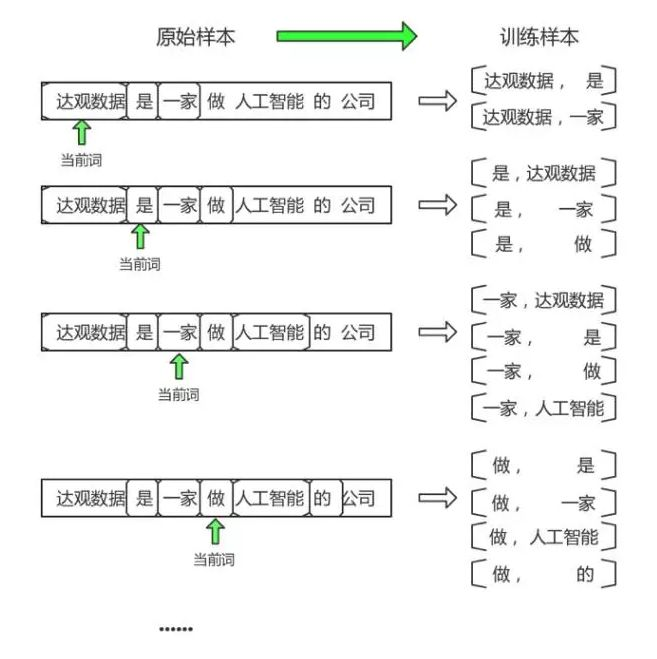 原始样本

训练样本

达观数据 是 一家 做 人工智能 的 公司

当前词

[达观数据， 是]
[达观数据，一家]

达观数据 是 一家 做 人工智能 的 公司

当前词

[是，达观数据]
[是， 一家]
[是， 做]

达观数据 是 一家 做 人工智能 的 公司

当前词

[一家，达观数据]
[一家， 是]
[一家， 做]
[一家，人工智能]

达观数据 是 一家 做 人工智能 的 公司

当前词

[做， 是]
[做， 一家]
[做，人工智能]
[做， 的]

......